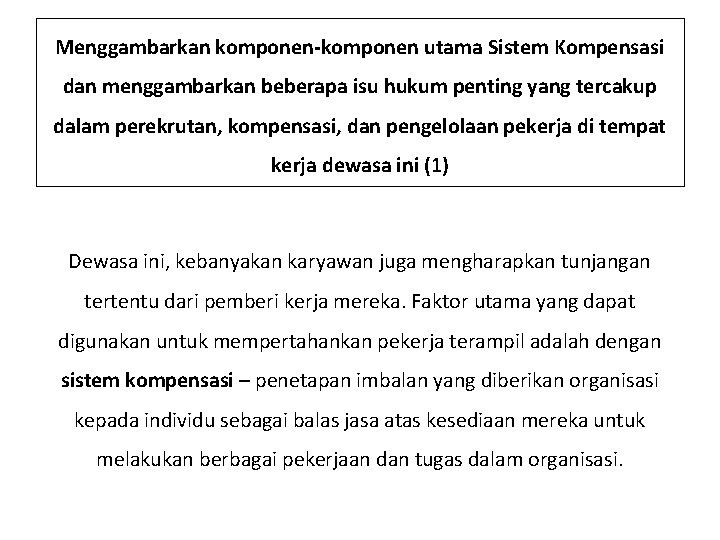 Menggambarkan komponen-komponen utama Sistem Kompensasi dan menggambarkan beberapa isu hukum penting yang tercakup dalam perekrutan, kompensasi, dan pengelolaan pekerja di tempat kerja dewasa ini (1)

Dewasa ini, kebanyakan karyawan juga mengharapkan tunjangan tertentu dari pemberi kerja mereka. Faktor utama yang dapat digunakan untuk mempertahankan pekerja terampil adalah dengan sistem kompensasi – penetapan imbalan yang diberikan organisasi kepada individu sebagai balas jasa atas kesediaan mereka untuk melakukan berbagai pekerjaan dan tugas dalam organisasi.